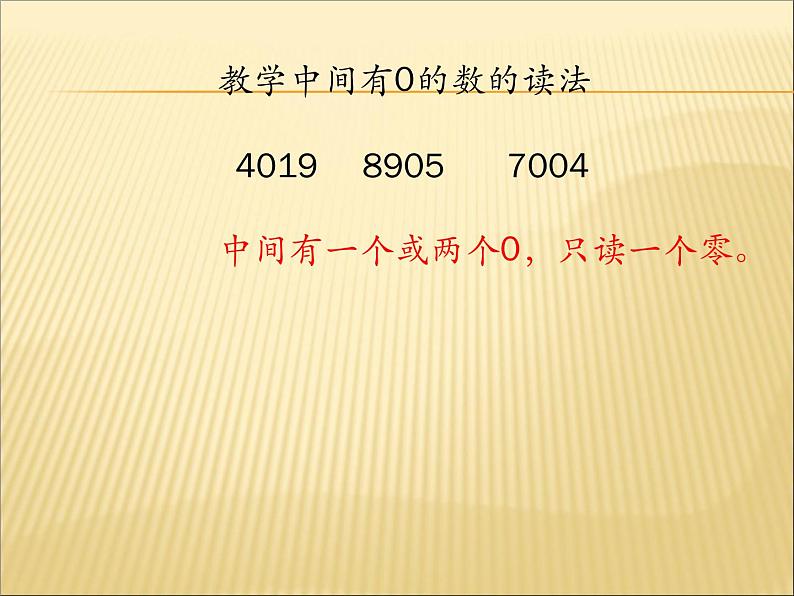 教学中间有0的数的读法

4019 8905 7004

中间有一个或两个0，只读一个零。